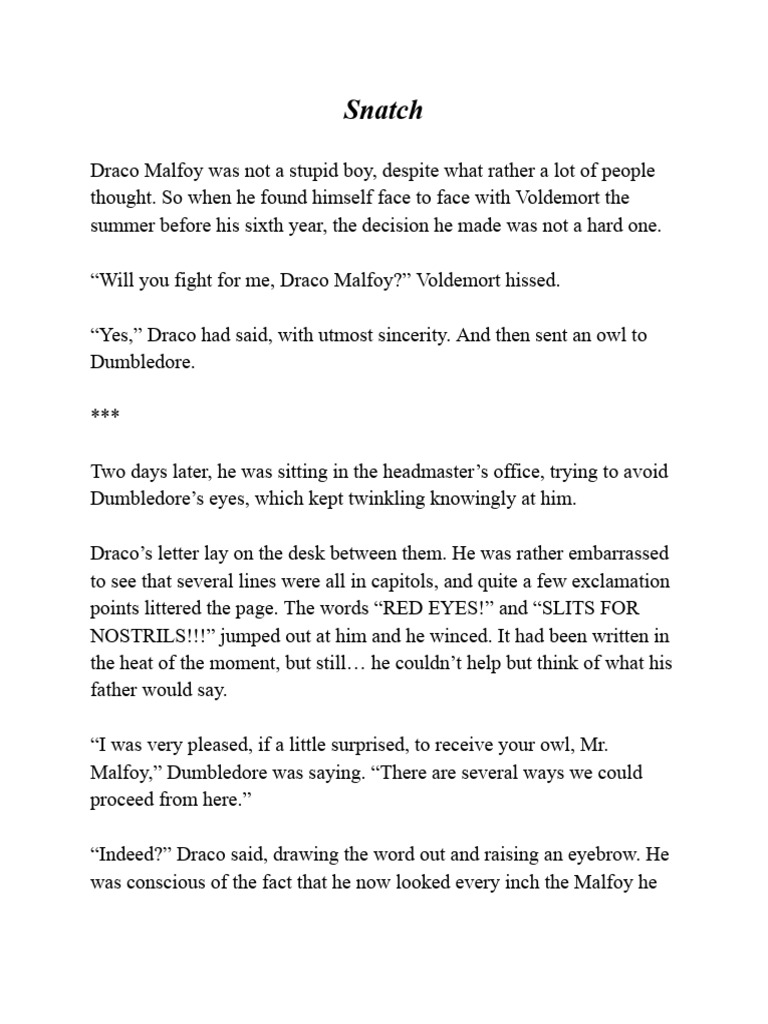 Snatch

Draco Malfoy was not a stupid boy, despite what rather a lot of people thought. So when he found himself face to face with Voldemort the summer before his sixth year, the decision he made was not a hard one.

“Will you fight for me, Draco Malfoy?” Voldemort hissed.

“Yes,” Draco had said, with utmost sincerity. And then sent an owl to Dumbledore.

***

Two days later, he was sitting in the headmaster’s office, trying to avoid Dumbledore’s eyes, which kept twinkling knowingly at him.

Draco’s letter lay on the desk between them. He was rather embarrassed to see that several lines were all in capitols, and quite a few exclamation points littered the page. The words “RED EYES!” and “SLITS FOR NOSTRILS!!!” jumped out at him and he winced. It had been written in the heat of the moment, but still… he couldn’t help but think of what his father would say.

“I was very pleased, if a little surprised, to receive your owl, Mr. Malfoy,” Dumbledore was saying. “There are several ways we could proceed from here.”

“Indeed?” Draco said, drawing the word out and raising an eyebrow. He was conscious of the fact that he now looked every inch the Malfoy he